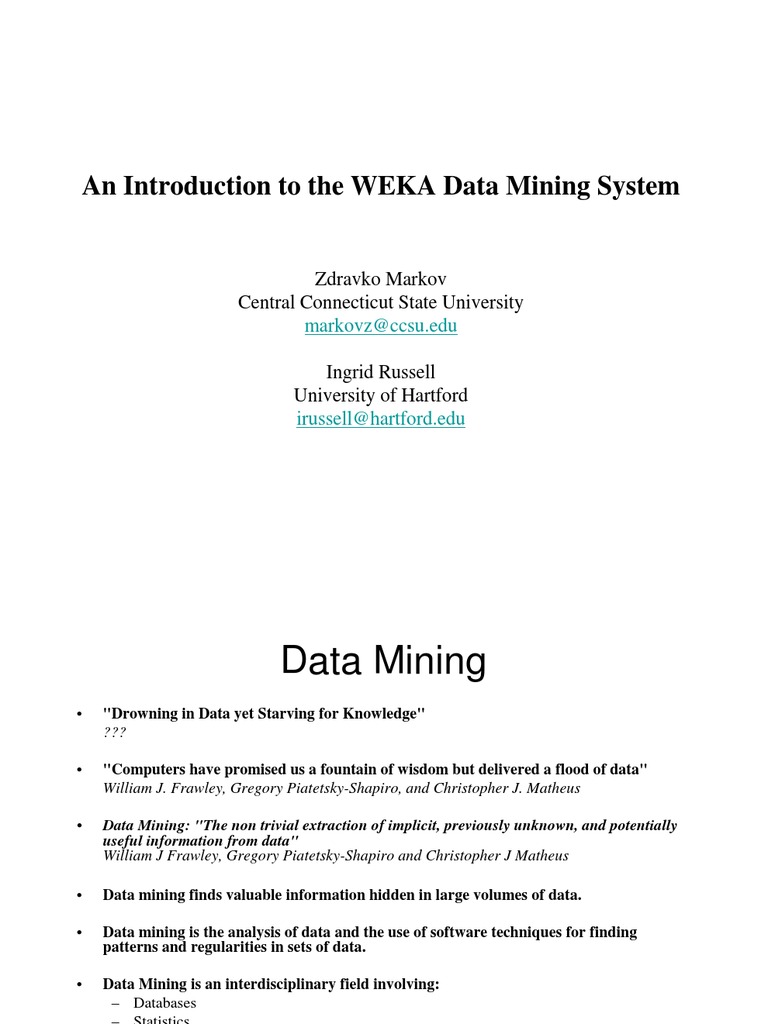 An Introduction to the WEKA Data Mining System

Zdravko Markov
Central Connecticut State University
markovz@ccsu.edu

Ingrid Russell
University of Hartford
irussell@hartford.edu

Data Mining

• "Drowning in Data yet Starving for Knowledge"
???

• "Computers have promised us a fountain of wisdom but delivered a flood of data"
William J. Frawley, Gregory Piatetsky-Shapiro, and Christopher J. Matheus

• Data Mining: "The non trivial extraction of implicit, previously unknown, and potentially useful information from data"
William J Frawley, Gregory Piatetsky-Shapiro and Christopher J Matheus

• Data mining finds valuable information hidden in large volumes of data.

• Data mining is the analysis of data and the use of software techniques for finding patterns and regularities in sets of data.

• Data Mining is an interdisciplinary field involving:
– Databases
– Statistics